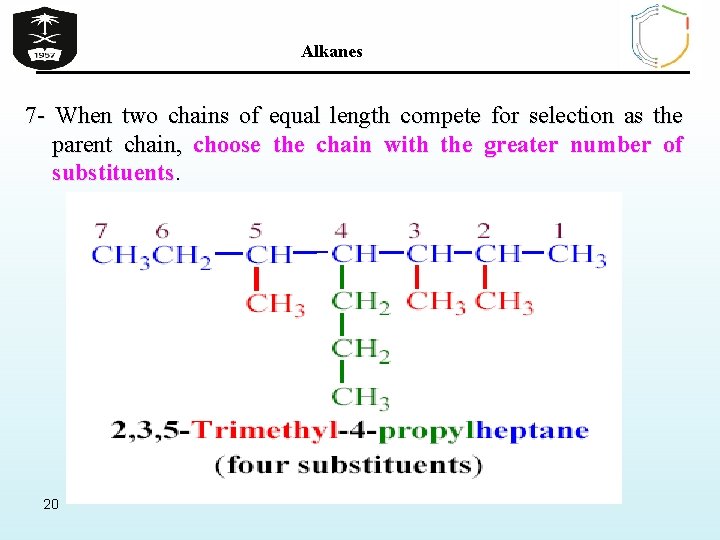 1957

Alkanes

7- When two chains of equal length compete for selection as the parent chain, choose the chain with the greater number of substituents.

7 6 5 4 3 2 1
$CH_3CH_2-CH-CH-CH-CH-CH_3$
$CH_3$ $CH_2$ $CH_3$ $CH_3$
$CH_2$
$CH_3$

2,3,5-Trimethyl-4-propylheptane
(four substituents)

20